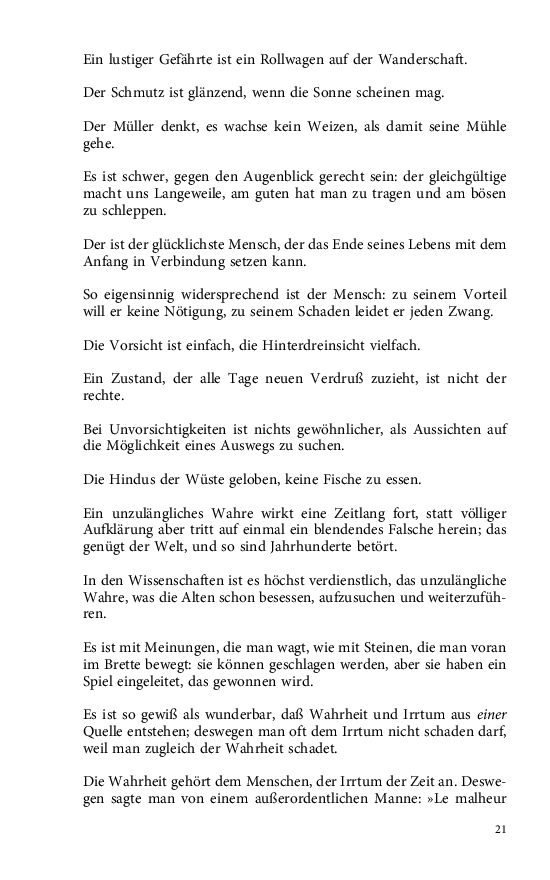 Ein lustiger Gefährte ist ein Rollwagen auf der Wanderschaft.

Der Schmutz ist glänzend, wenn die Sonne scheinen mag.

Der Müller denkt, es wachse kein Weizen, als damit seine Mühle gehe.

Es ist schwer, gegen den Augenblick gerecht sein: der gleichgültige macht uns Langeweile, am guten hat man zu tragen und am bösen zu schleppen.

Der ist der glücklichste Mensch, der das Ende seines Lebens mit dem Anfang in Verbindung setzen kann.

So eigensinnig widersprechend ist der Mensch: zu seinem Vorteil will er keine Nötigung, zu seinem Schaden leidet er jeden Zwang.

Die Vorsicht ist einfach, die Hinterdreinsicht vielfach.

Ein Zustand, der alle Tage neuen Verdruß zuzieht, ist nicht der rechte.

Bei Unvorsichtigkeiten ist nichts gewöhnlicher, als Aussichten auf die Möglichkeit eines Auswegs zu suchen.

Die Hindus der Wüste geloben, keine Fische zu essen.

Ein unzulängliches Wahre wirkt eine Zeitlang fort, statt völliger Aufklärung aber tritt auf einmal ein blendendes Falsche herein; das genügt der Welt, und so sind Jahrhunderte betört.

In den Wissenschaften ist es höchst verdienstlich, das unzulängliche Wahre, was die Alten schon besessen, aufzusuchen und weiterzuführen.

Es ist mit Meinungen, die man wagt, wie mit Steinen, die man voran im Brette bewegt: sie können geschlagen werden, aber sie haben ein Spiel eingeleitet, das gewonnen wird.

Es ist so gewiß als wunderbar, daß Wahrheit und Irrtum aus einer Quelle entstehen; deswegen man oft dem Irrtum nicht schaden darf, weil man zugleich der Wahrheit schadet.

Die Wahrheit gehört dem Menschen, der Irrtum der Zeit an. Deswegen sagte man von einem außerordentlichen Manne: »Le malheur

21